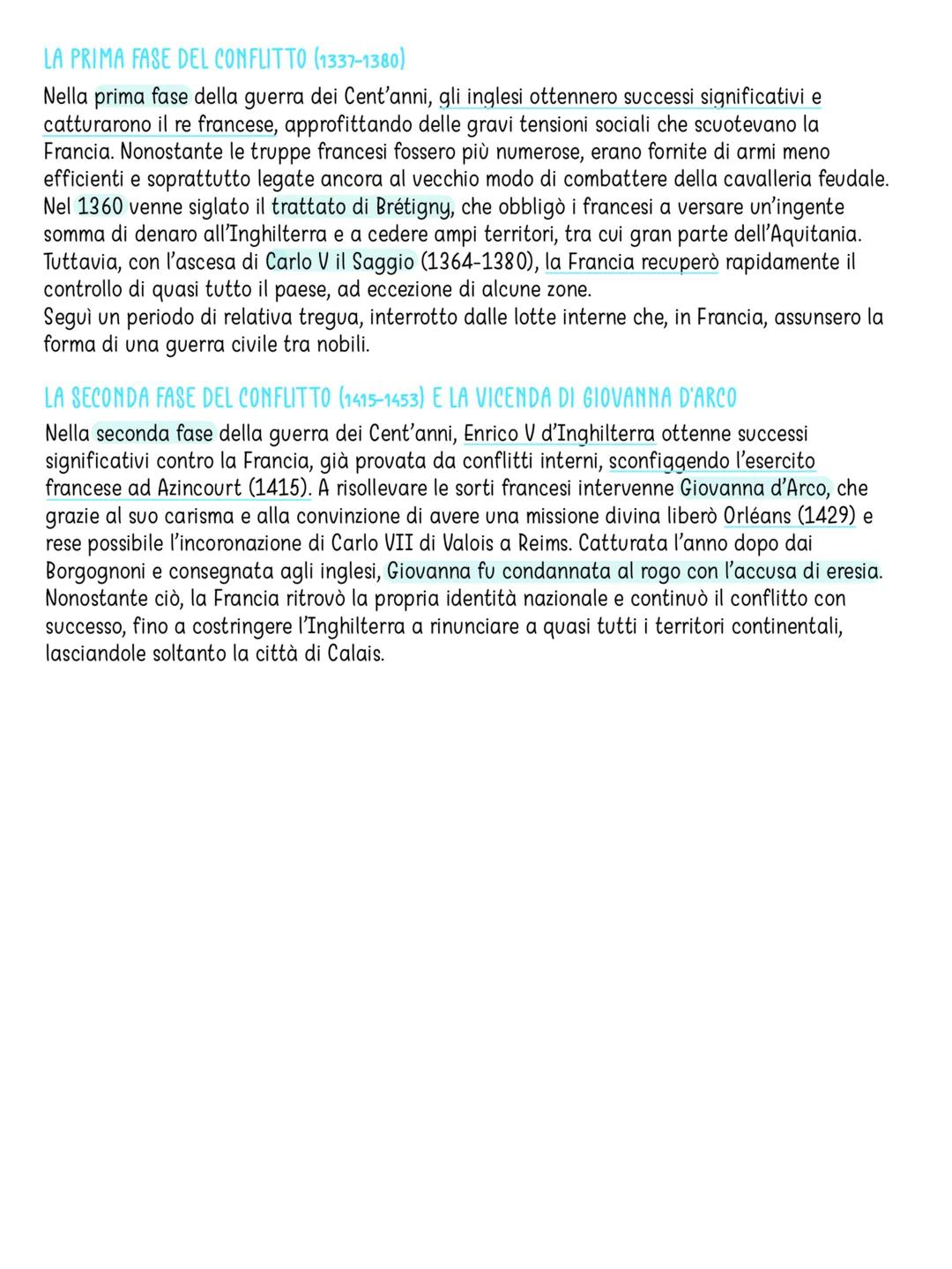 LA PRIMA FASE DEL CONFLITTO (1337-1380)

Nella prima fase della guerra dei Cent'anni, gli inglesi ottennero successi significativi e catturarono il re francese, approfittando delle gravi tensioni sociali che scuotevano la Francia. Nonostante le truppe francesi fossero più numerose, erano fornite di armi meno efficienti e soprattutto legate ancora al vecchio modo di combattere della cavalleria feudale. Nel 1360 venne siglato il trattato di Brétigny, che obbligò i francesi a versare un'ingente somma di denaro all'Inghilterra e a cedere ampi territori, tra cui gran parte dell'Aquitania. Tuttavia, con l'ascesa di Carlo V il Saggio (1364-1380), la Francia recuperò rapidamente il controllo di quasi tutto il paese, ad eccezione di alcune zone.
Seguì un periodo di relativa tregua, interrotto dalle lotte interne che, in Francia, assunsero la forma di una guerra civile tra nobili.

LA SECONDA FASE DEL CONFLITTO (1415-1453) E LA VICENDA DI GIOVANNA D'ARCO

Nella seconda fase della guerra dei Cent'anni, Enrico V d'Inghilterra ottenne successi significativi contro la Francia, già provata da conflitti interni, sconfiggendo l'esercito francese ad Azincourt (1415). A risollevare le sorti francesi intervenne Giovanna d'Arco, che grazie al suo carisma e alla convinzione di avere una missione divina liberò Orléans (1429) e rese possibile l'incoronazione di Carlo VII di Valois a Reims. Catturata l'anno dopo dai Borgognoni e consegnata agli inglesi, Giovanna fu condannata al rogo con l'accusa di eresia. Nonostante ciò, la Francia ritrovò la propria identità nazionale e continuò il conflitto con successo, fino a costringere l'Inghilterra a rinunciare a quasi tutti i territori continentali, lasciandole soltanto la città di Calais.